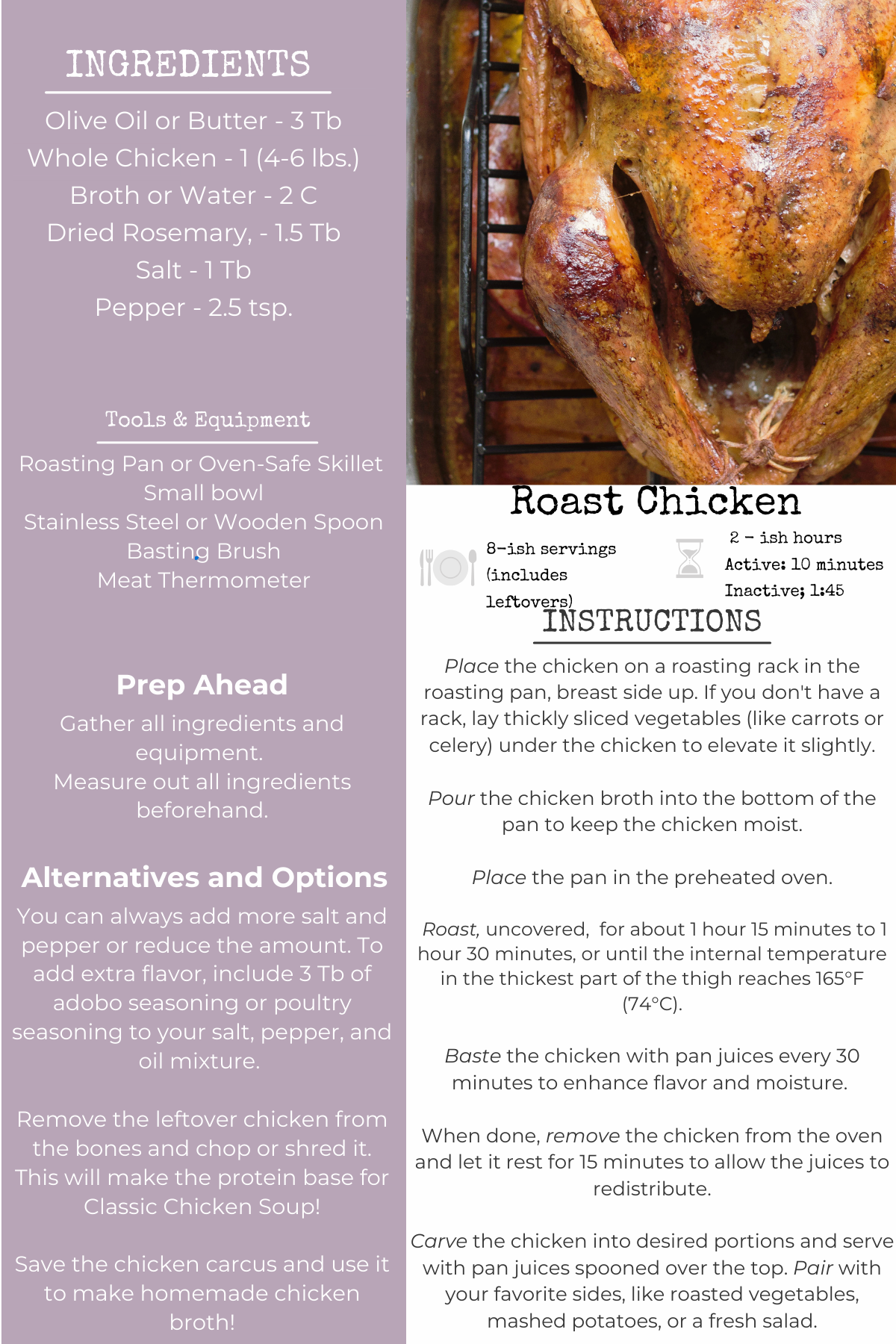 INGREDIENTS

Olive Oil or Butter - 3 Tb
Whole Chicken - 1 (4-6 lbs.)
Broth or Water - 2 C
Dried Rosemary, - 1.5 Tb
Salt - 1 Tb
Pepper - 2.5 tsp.

Tools & Equipment

Roasting Pan or Oven-Safe Skillet
Small bowl
Stainless Steel or Wooden Spoon
Basting Brush
Meat Thermometer

Prep Ahead

Gather all ingredients and equipment.
Measure out all ingredients beforehand.

Alternatives and Options

You can always add more salt and pepper or reduce the amount. To add extra flavor, include 3 Tb of adobo seasoning or poultry seasoning to your salt, pepper, and oil mixture.

Remove the leftover chicken from the bones and chop or shred it. This will make the protein base for Classic Chicken Soup!

Save the chicken carcus and use it to make homemade chicken broth!

Roast Chicken

8-ish servings (includes leftovers)

2 - ish hours
Active: 10 minutes
Inactive; 1:45

INSTRUCTIONS

Place the chicken on a roasting rack in the roasting pan, breast side up. If you don't have a rack, lay thickly sliced vegetables (like carrots or celery) under the chicken to elevate it slightly.

Pour the chicken broth into the bottom of the pan to keep the chicken moist.

Place the pan in the preheated oven.

Roast, uncovered, for about 1 hour 15 minutes to 1 hour 30 minutes, or until the internal temperature in the thickest part of the thigh reaches 165°F (74°C).

Baste the chicken with pan juices every 30 minutes to enhance flavor and moisture.

When done, remove the chicken from the oven and let it rest for 15 minutes to allow the juices to redistribute.

Carve the chicken into desired portions and serve with pan juices spooned over the top. Pair with your favorite sides, like roasted vegetables, mashed potatoes, or a fresh salad.